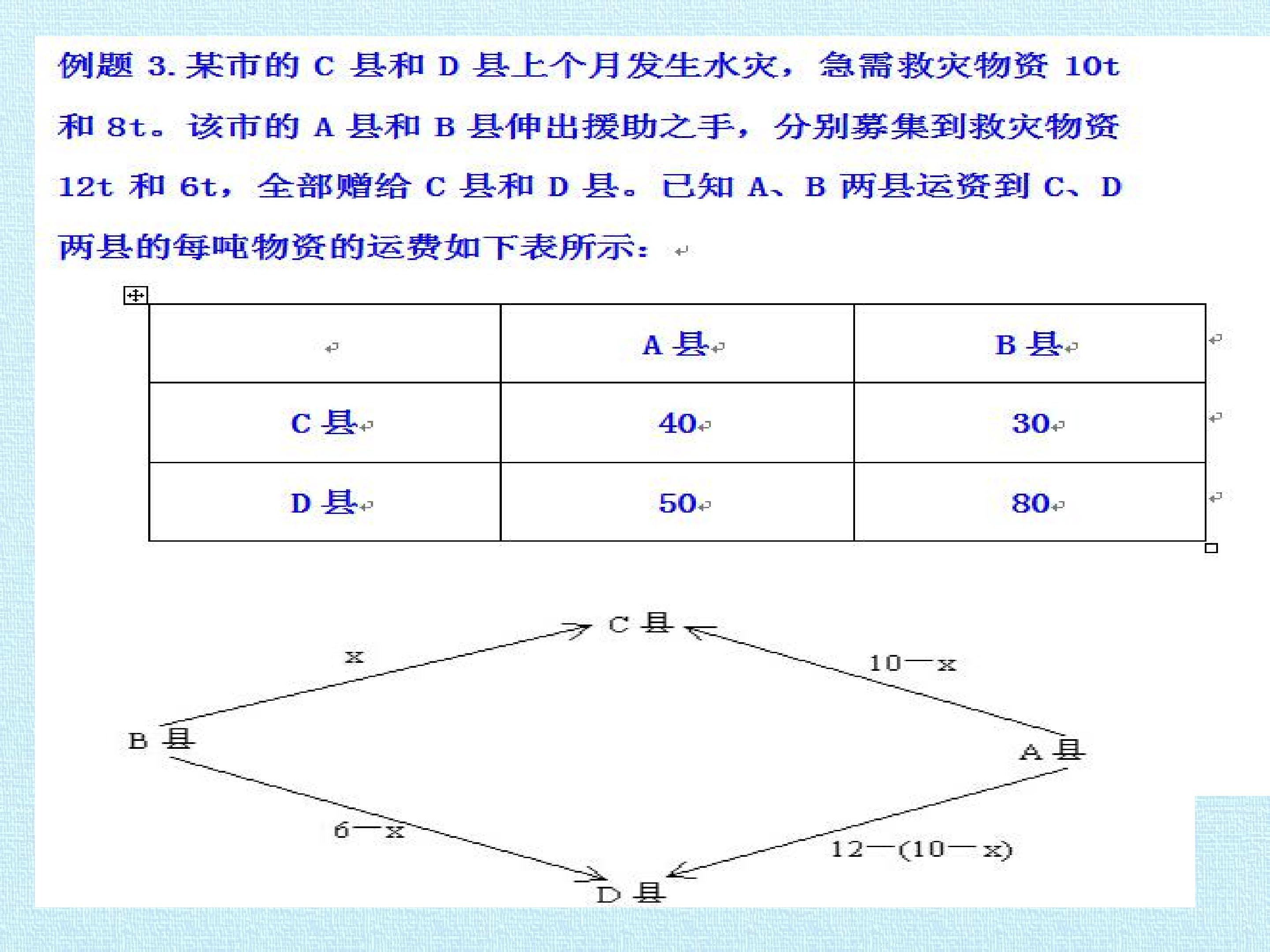 例题3.某市的C县和D县上个月发生水灾，急需救灾物资10t和8t。该市的A县和B县伸出援助之手，分别募集到救灾物资12t和6t，全部赠给C县和D县。已知A、B两县运资到C、D两县的每吨物资的运费如下表所示：

| | A县 | B县 |
|---|---|---|
| C县 | 40 | 30 |
| D县 | 50 | 80 |

C县

x

10—x

B县

A县

6—x

12—(10—x)

D县